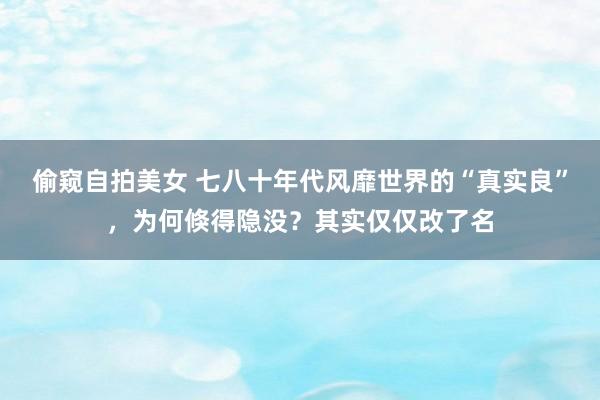 偷窥自拍美女 七八十年代风靡世界的“真实良”，为何倏得隐没？其实仅仅改了名